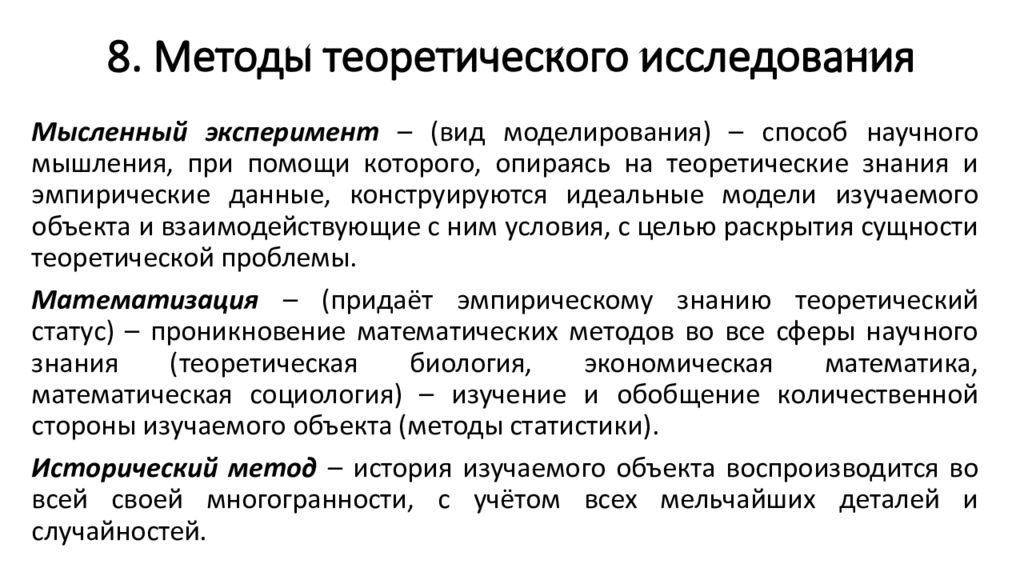 8. Методы теоретического исследования

Мысленный эксперимент – (вид моделирования) – способ научного мышления, при помощи которого, опираясь на теоретические знания и эмпирические данные, конструируются идеальные модели изучаемого объекта и взаимодействующие с ним условия, с целью раскрытия сущности теоретической проблемы.

Математизация – (придаёт эмпирическому знанию теоретический статус) – проникновение математических методов во все сферы научного знания (теоретическая биология, экономическая математика, математическая социология) – изучение и обобщение количественной стороны изучаемого объекта (методы статистики).

Исторический метод – история изучаемого объекта воспроизводится во всей своей многогранности, с учётом всех мельчайших деталей и случайностей.